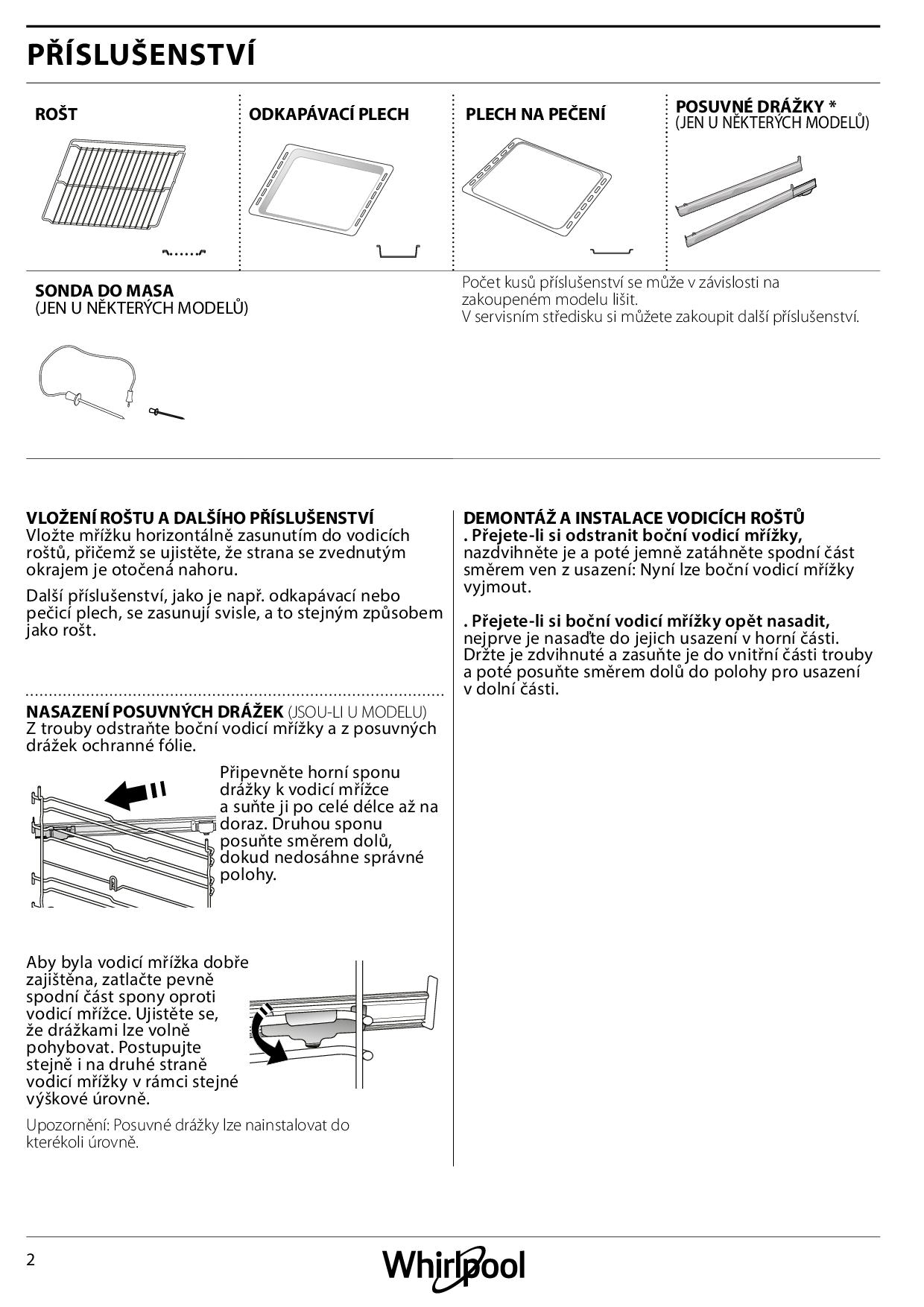 PŘÍSLUŠENSTVÍ

ROŠT

ODKAPÁVACÍ PLECH

PLECH NA PEČENÍ

POSUVNÉ DRÁŽKY *
(JEN U NĚKTERÝCH MODELŮ)

SONDA DO MASA
(JEN U NĚKTERÝCH MODELŮ)

Počet kusů příslušenství se může v závislosti na zakoupeném modelu lišit.
V servisním středisku si můžete zakoupit další příslušenství.

VLOŽENÍ ROŠTU A DALŠÍHO PŘÍSLUŠENSTVÍ
Vložte mřížku horizontálně zasunutím do vodicích roštů, přičemž se ujistěte, že strana se zvednutým okrajem je otočená nahoru.

Další příslušenství, jako je např. odkapávací nebo pečicí plech, se zasunují svisle, a to stejným způsobem jako rošt.

NASAZENÍ POSUVNÝCH DRÁŽEK (JSOU-LI U MODELU)
Z trouby odstraňte boční vodicí mřížky a z posuvných drážek ochranné fólie.

Připevněte horní sponu drážky k vodicí mřížce a suňte ji po celé délce až na doraz. Druhou sponu posuňte směrem dolů, dokud nedosáhne správné polohy.

Aby byla vodicí mřížka dobře zajištěna, zatlačte pevně spodní část spony oproti vodicí mřížce. Ujistěte se, že drážkami lze volně pohybovat. Postupujte stejně i na druhé straně vodicí mřížky v rámci stejné výškové úrovně.

Upozornění: Posuvné drážky lze nainstalovat do kterékoli úrovně.

DEMONTÁŽ A INSTALACE VODICÍCH ROŠTŮ
. Přejete-li si odstranit boční vodicí mřížky, nazdvihněte je a poté jemně zatáhněte spodní část směrem ven z usazení: Nyní lze boční vodicí mřížky vyjmout.

. Přejete-li si boční vodicí mřížky opět nasadit, nejprve je nasaďte do jejich usazení v horní části. Držte je zdvihnuté a zasuňte je do vnitřní části trouby a poté posuňte směrem dolů do polohy pro usazení v dolní části.

2

Whirlpool